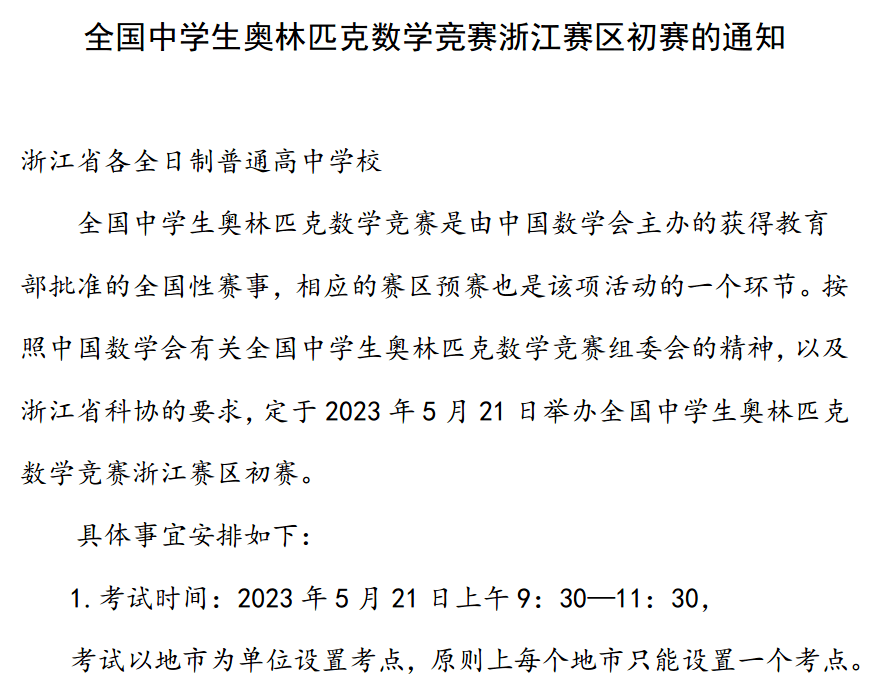 全国中学生奥林匹克数学竞赛浙江赛区初赛的通知

浙江省各全日制普通高中学校

全国中学生奥林匹克数学竞赛是由中国数学会主办的获得教育部批准的全国性赛事，相应的赛区预赛也是该项活动的一个环节。按照中国数学会有关全国中学生奥林匹克数学竞赛组委会的精神，以及浙江省科协的要求，定于 2023 年 5 月 21 日举办全国中学生奥林匹克数学竞赛浙江赛区初赛。

具体事宜安排如下：

1. 考试时间：2023 年 5 月 21 日上午 9：30—11：30，

考试以地市为单位设置考点，原则上每个地市只能设置一个考点。